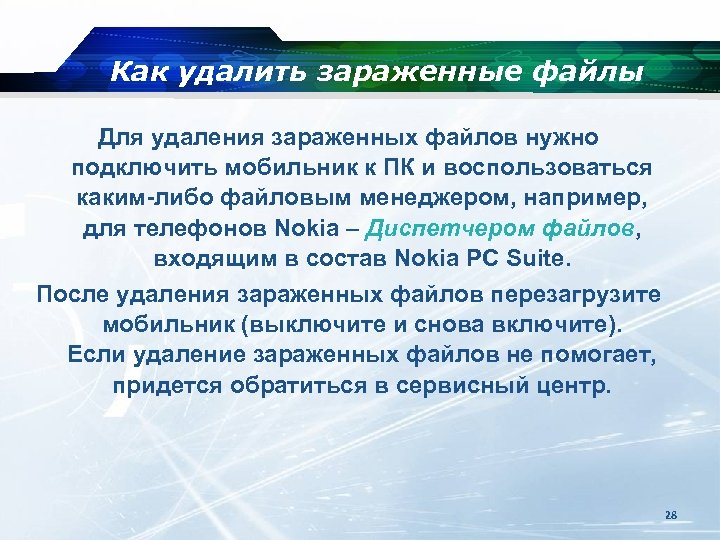 Как удалить зараженные файлы

Для удаления зараженных файлов нужно подключить мобильник к ПК и воспользоваться каким-либо файловым менеджером, например, для телефонов Nokia – Диспетчером файлов, входящим в состав Nokia PC Suite.

После удаления зараженных файлов перезагрузите мобильник (выключите и снова включите). Если удаление зараженных файлов не помогает, придется обратиться в сервисный центр.

28